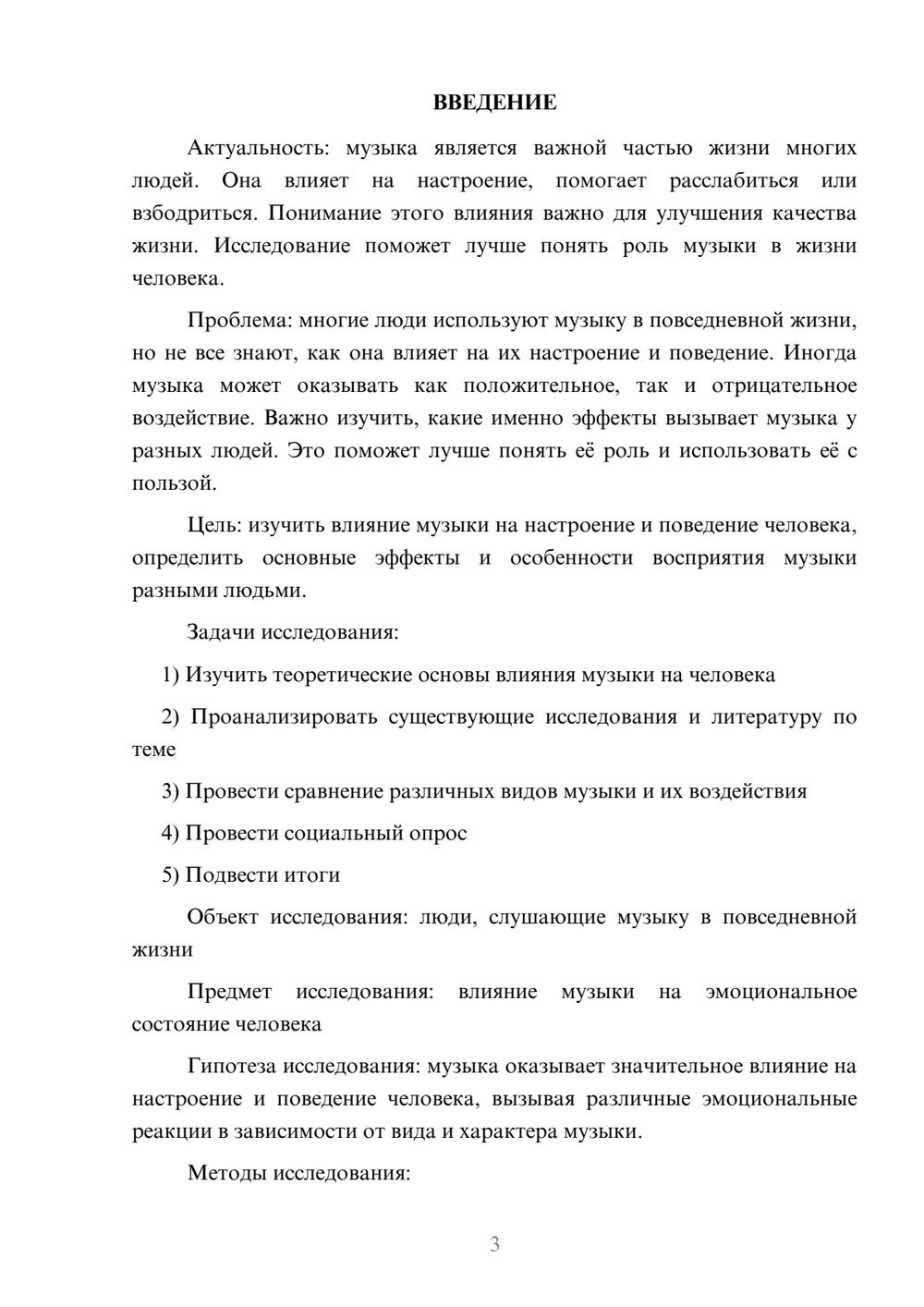 ВВЕДЕНИЕ

Актуальность: музыка является важной частью жизни многих людей. Она влияет на настроение, помогает расслабиться или взбодриться. Понимание этого влияния важно для улучшения качества жизни. Исследование поможет лучше понять роль музыки в жизни человека.

Проблема: многие люди используют музыку в повседневной жизни, но не все знают, как она влияет на их настроение и поведение. Иногда музыка может оказывать как положительное, так и отрицательное воздействие. Важно изучить, какие именно эффекты вызывает музыка у разных людей. Это поможет лучше понять её роль и использовать её с пользой.

Цель: изучить влияние музыки на настроение и поведение человека, определить основные эффекты и особенности восприятия музыки разными людьми.

Задачи исследования:

1) Изучить теоретические основы влияния музыки на человека

2) Проанализировать существующие исследования и литературу по теме

3) Провести сравнение различных видов музыки и их воздействия

4) Провести социальный опрос

5) Подвести итоги

Объект исследования: люди, слушающие музыку в повседневной жизни

Предмет исследования: влияние музыки на эмоциональное состояние человека

Гипотеза исследования: музыка оказывает значительное влияние на настроение и поведение человека, вызывая различные эмоциональные реакции в зависимости от вида и характера музыки.

Методы исследования:

3